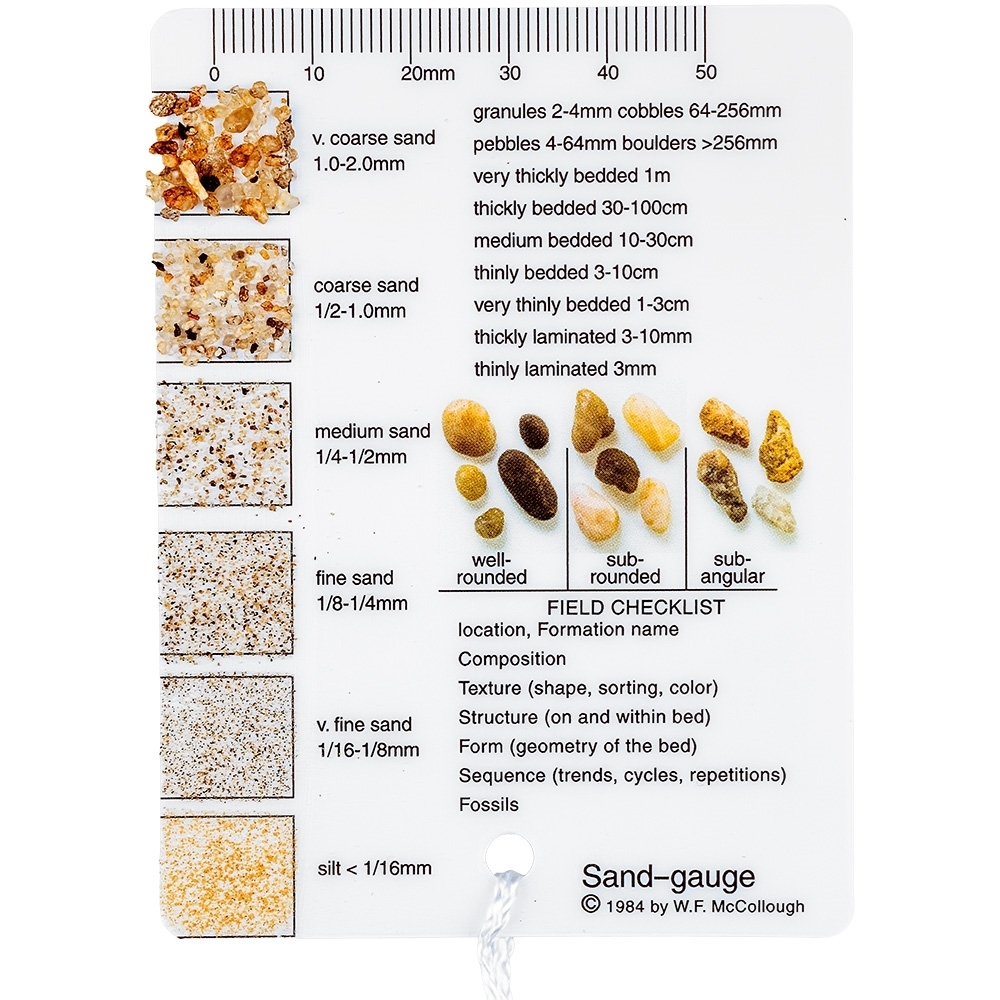 0 10 20mm 30 40 50

v. coarse sand
1.0-2.0mm

coarse sand
1/2-1.0mm

medium sand
1/4-1/2mm

fine sand
1/8-1/4mm

v. fine sand
1/16-1/8mm

silt < 1/16mm

granules 2-4mm cobbles 64-256mm
pebbles 4-64mm boulders >256mm
very thickly bedded 1m
thickly bedded 30-100cm
medium bedded 10-30cm
thinly bedded 3-10cm
very thinly bedded 1-3cm
thickly laminated 3-10mm
thinly laminated 3mm

well-rounded
sub-rounded
sub-angular

FIELD CHECKLIST
location, Formation name
Composition
Texture (shape, sorting, color)
Structure (on and within bed)
Form (geometry of the bed)
Sequence (trends, cycles, repetitions)
Fossils

Sand-gauge
© 1984 by W.F. McCollough